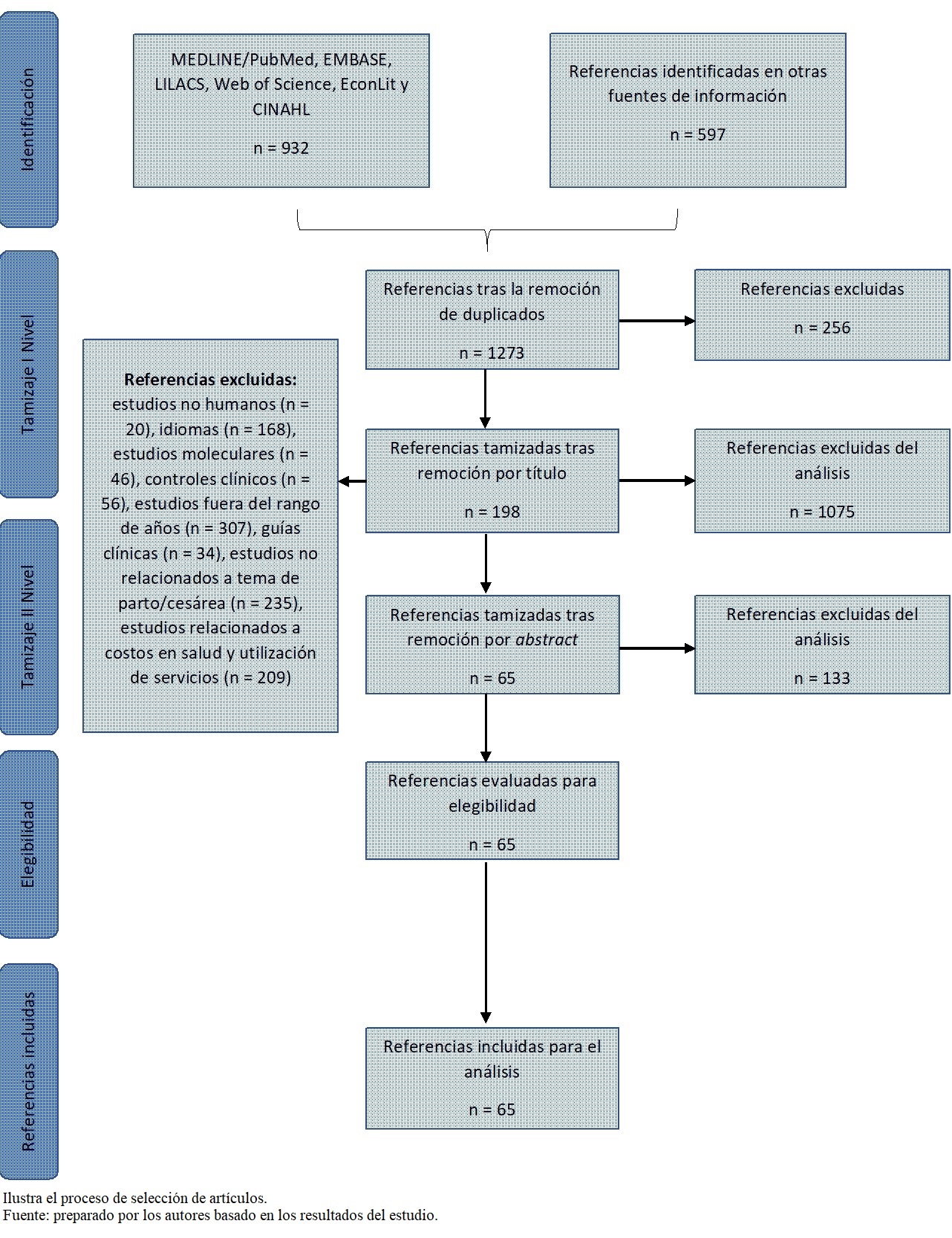 Identificación

MEDLINE/PubMed, EMBASE, LILACS, Web of Science, EconLit y CINAHL

n = 932

Referencias identificadas en otras fuentes de información

n = 597

Tamizaje I Nivel

Referencias tras la remoción de duplicados

n = 1273

Referencias excluidas

n = 256

Referencias excluidas: estudios no humanos (n = 20), idiomas (n = 168), estudios moleculares (n = 46), controles clínicos (n = 56), estudios fuera del rango de años (n = 307), guías clínicas (n = 34), estudios no relacionados a tema de parto/cesárea (n = 235), estudios relacionados a costos en salud y utilización de servicios (n = 209)

Referencias tamizadas tras remoción por título

n = 198

Referencias excluidas del análisis

n = 1075

Tamizaje II Nivel

Referencias tamizadas tras remoción por abstract

n = 65

Referencias excluidas del análisis

n = 133

Elegibilidad

Referencias evaluadas para elegibilidad

n = 65

Referencias incluidas

Referencias incluidas para el análisis

n = 65

Ilustra el proceso de selección de artículos.
Fuente: preparado por los autores basado en los resultados del estudio.